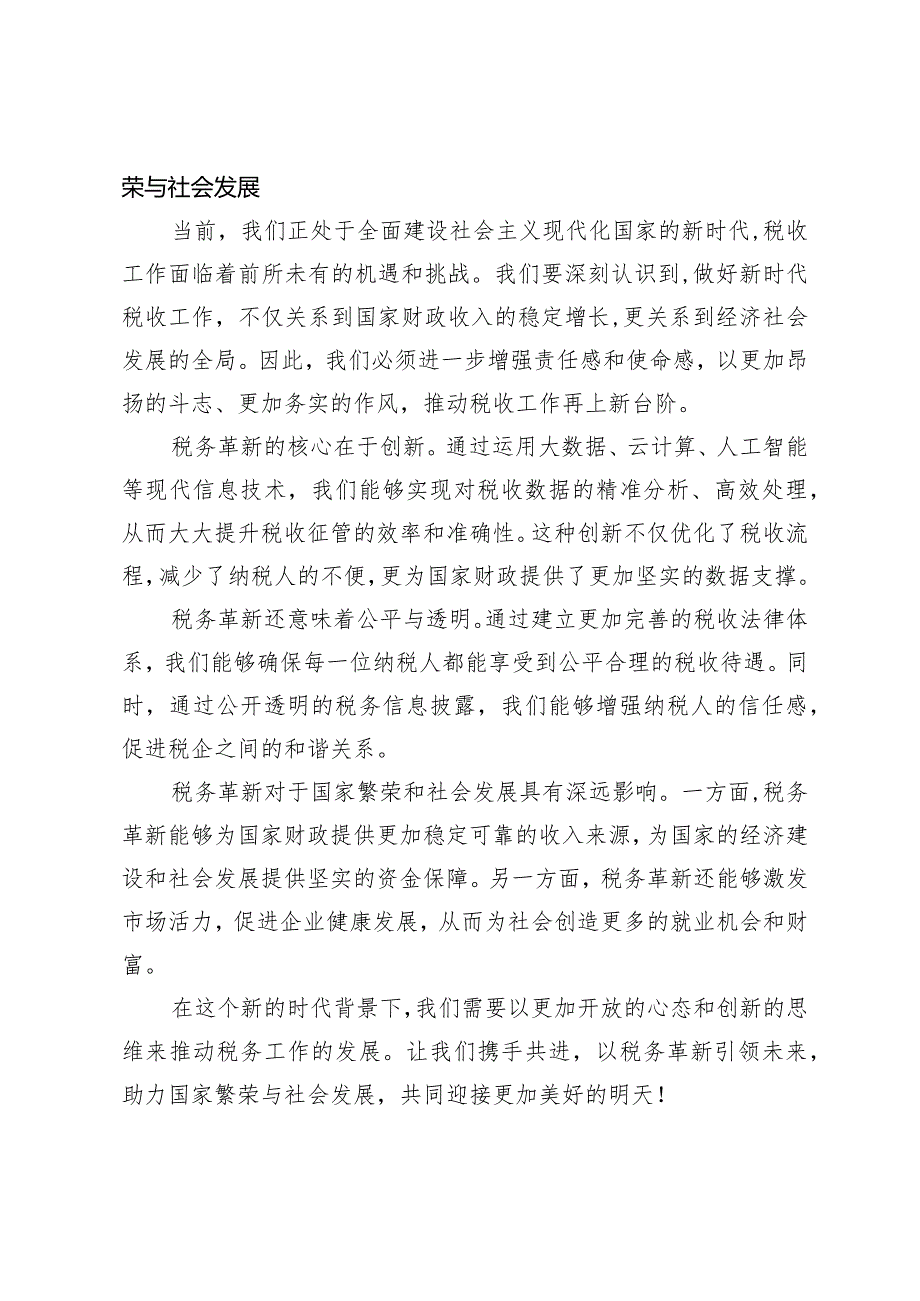 荣与社会发展

当前，我们正处于全面建设社会主义现代化国家的新时代,税收工作面临着前所未有的机遇和挑战。我们要深刻认识到,做好新时代税收工作，不仅关系到国家财政收入的稳定增长,更关系到经济社会发展的全局。因此，我们必须进一步增强责任感和使命感，以更加昂扬的斗志、更加务实的作风，推动税收工作再上新台阶。

税务革新的核心在于创新。通过运用大数据、云计算、人工智能等现代信息技术，我们能够实现对税收数据的精准分析、高效处理，从而大大提升税收征管的效率和准确性。这种创新不仅优化了税收流程,减少了纳税人的不便,更为国家财政提供了更加坚实的数据支撑。

税务革新还意味着公平与透明。通过建立更加完善的税收法律体系，我们能够确保每一位纳税人都能享受到公平合理的税收待遇。同时，通过公开透明的税务信息披露，我们能够增强纳税人的信任感，促进税企之间的和谐关系。

税务革新对于国家繁荣和社会发展具有深远影响。一方面,税务革新能够为国家财政提供更加稳定可靠的收入来源，为国家的经济建设和社会发展提供坚实的资金保障。另一方面，税务革新还能够激发市场活力，促进企业健康发展，从而为社会创造更多的就业机会和财富。

在这个新的时代背景下,我们需要以更加开放的心态和创新的思维来推动税务工作的发展。让我们携手共进，以税务革新引领未来，助力国家繁荣与社会发展，共同迎接更加美好的明天！